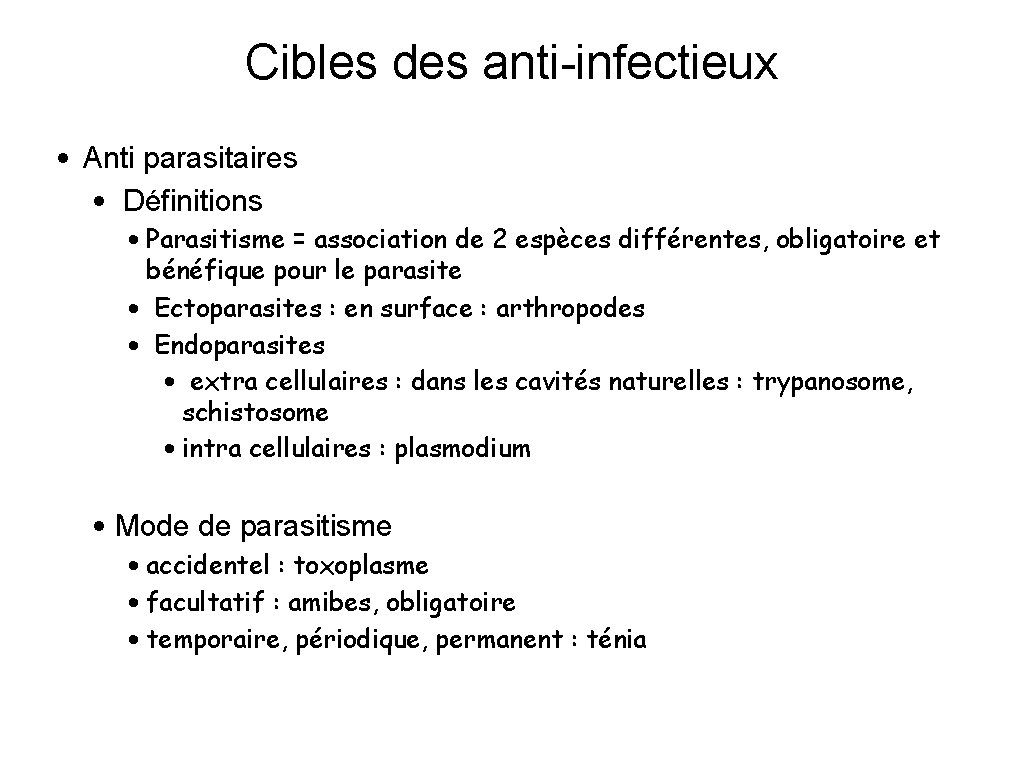 Cibles des anti-infectieux

• Anti parasitaires
  • Définitions
    • Parasitisme = association de 2 espèces différentes, obligatoire et bénéfique pour le parasite
    • Ectoparasites : en surface : arthropodes
    • Endoparasites
      • extra cellulaires : dans les cavités naturelles : trypanosome, schistosome
      • intra cellulaires : plasmodium

  • Mode de parasitisme
    • accidentel : toxoplasme
    • facultatif : amibes, obligatoire
    • temporaire, périodique, permanent : ténia